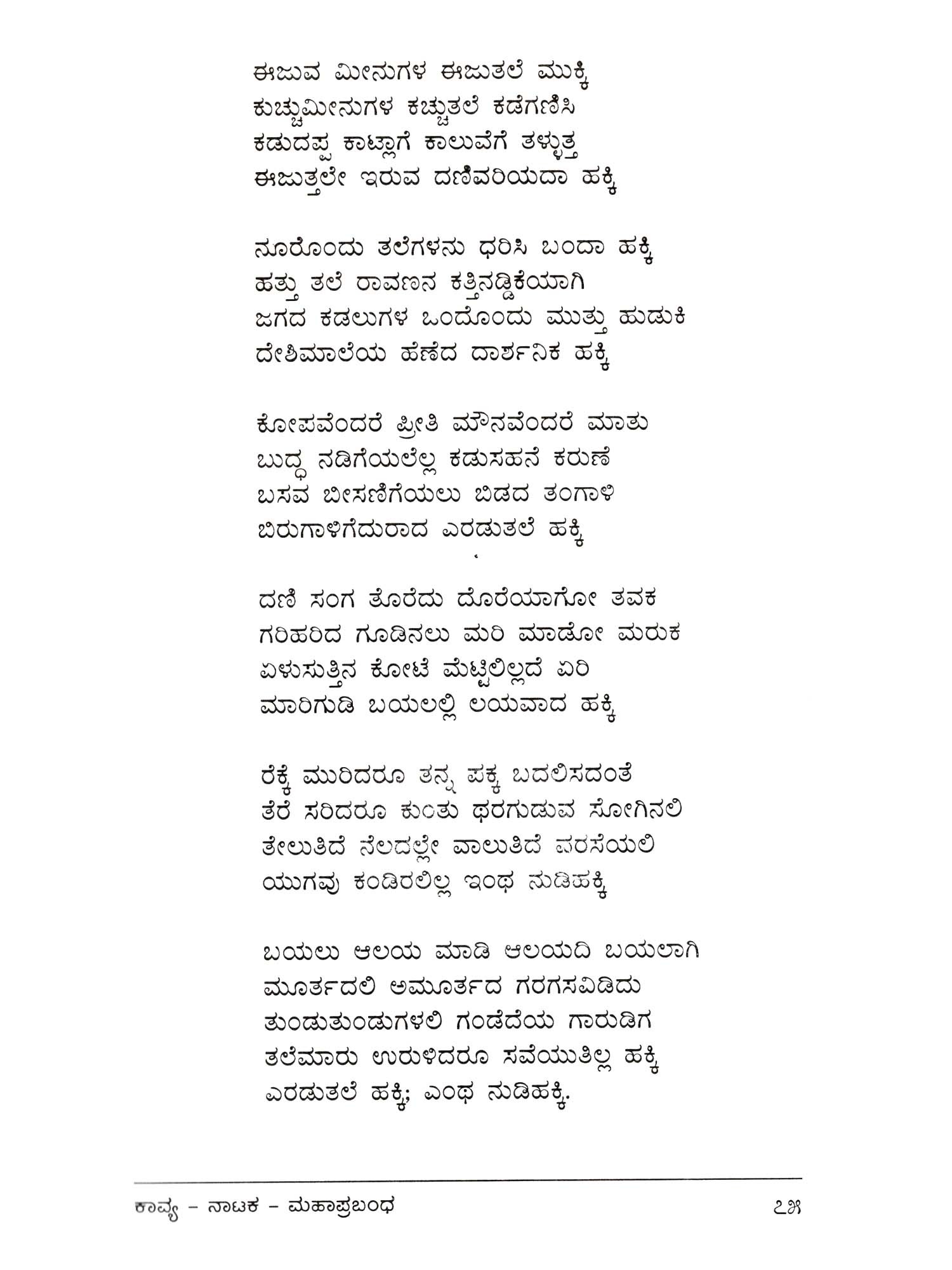 ಈಜುವ ಮೀನುಗಳ ಈಜುತಲೆ ಮುಕ್ಕಿ
ಕುಚ್ಚುಮೀನುಗಳ ಕಚ್ಚುತಲೆ ಕಡೆಗಣಿಸಿ
ಕಡುದಪ್ಪ ಕಾಟ್ಲಾಗೆ ಕಾಲುವೆಗೆ ತಳ್ಳುತ್ತ
ಈಜುತ್ತಲೇ ಇರುವ ದಣಿವರಿಯದಾ ಹಕ್ಕಿ

ನೂರೊಂದು ತಲೆಗಳನು ಧರಿಸಿ ಬಂದಾ ಹಕ್ಕಿ
ಹತ್ತು ತಲೆ ರಾವಣನ ಕತ್ತಿನಡ್ಡಿಕೆಯಾಗಿ
ಜಗದ ಕಡಲುಗಳ ಒಂದೊಂದು ಮುತ್ತು ಹುಡುಕಿ
ದೇಶಿಮಾಲೆಯ ಹೆಣೆದ ದಾರ್ಶನಿಕ ಹಕ್ಕಿ

ಕೋಪವೆಂದರೆ ಪ್ರೀತಿ ಮೌನವೆಂದರೆ ಮಾತು
ಬುದ್ಧ ನಡಿಗೆಯಲೆಲ್ಲ ಕಡುಸಹನೆ ಕರುಣೆ
ಬಸವ ಬೀಸಣಿಗೆಯಲು ಬಿಡದ ತಂಗಾಳಿ
ಬಿರುಗಾಳಿಗೆದುರಾದ ಎರಡುತಲೆ ಹಕ್ಕಿ

ದಣಿ ಸಂಗ ತೊರೆದು ದೊರೆಯಾಗೋ ತವಕ
ಗರಿಹರಿದ ಗೂಡಿನಲು ಮರಿ ಮಾಡೋ ಮರುಕ
ಏಳುಸುತ್ತಿನ ಕೋಟೆ ಮೆಟ್ಟಿಲಿಲ್ಲದೆ ಏರಿ
ಮಾರಿಗುಡಿ ಬಯಲಲ್ಲಿ ಲಯವಾದ ಹಕ್ಕಿ

ರೆಕ್ಕೆ ಮುರಿದರೂ ತನ್ನ ಪಕ್ಕ ಬದಲಿಸದಂತೆ
ತೆರೆ ಸರಿದರೂ ಕುಂತು ಥರಗುಡುವ ಸೋಗಿನಲಿ
ತೇಲುತಿದೆ ನೆಲದಲ್ಲೇ ವಾಲುತಿದೆ ವರಸೆಯಲಿ
ಯುಗವು ಕಂಡಿರಲಿಲ್ಲ ಇಂಥ ನುಡಿಹಕ್ಕಿ

ಬಯಲು ಆಲಯ ಮಾಡಿ ಆಲಯದಿ ಬಯಲಾಗಿ
ಮೂರ್ತದಲಿ ಅಮೂರ್ತದ ಗರಗಸವಿಡಿದು
ತುಂಡುತುಂಡುಗಳಲಿ ಗಂಡೆದೆಯ ಗಾರುಡಿಗ
ತಲೆಮಾರು ಉರುಳಿದರೂ ಸವೆಯುತಿಲ್ಲ ಹಕ್ಕಿ
ಎರಡುತಲೆ ಹಕ್ಕಿ; ಎಂಥ ನುಡಿಹಕ್ಕಿ.

ಕಾವ್ಯ – ನಾಟಕ – ಮಹಾಪ್ರಬಂಧ
೭೫